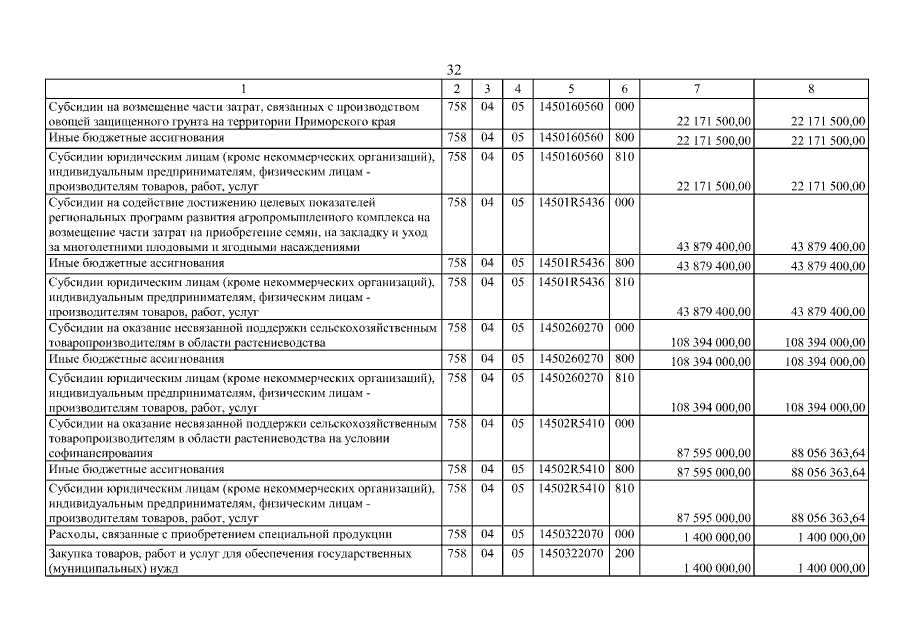 32

| 1 | 2 | 3 | 4 | 5 | 6 | 7 | 8 |
|---|---|---|---|---|---|---|---|
| Субсидии на возмещение части затрат, связанных с производством овощей защищенного грунта на территории Приморского края | 758 | 04 | 05 | 1450160560 | 000 | 22 171 500,00 | 22 171 500,00 |
| Иные бюджетные ассигнования | 758 | 04 | 05 | 1450160560 | 800 | 22 171 500,00 | 22 171 500,00 |
| Субсидии юридическим лицам (кроме некоммерческих организаций), индивидуальным предпринимателям, физическим лицам - производителям товаров, работ, услуг | 758 | 04 | 05 | 1450160560 | 810 | 22 171 500,00 | 22 171 500,00 |
| Субсидии на содействие достижению целевых показателей региональных программ развития агропромышленного комплекса на возмещение части затрат на приобретение семян, на закладку и уход за многолетними плодовыми и ягодными насаждениями | 758 | 04 | 05 | 14501R5436 | 000 | 43 879 400,00 | 43 879 400,00 |
| Иные бюджетные ассигнования | 758 | 04 | 05 | 14501R5436 | 800 | 43 879 400,00 | 43 879 400,00 |
| Субсидии юридическим лицам (кроме некоммерческих организаций), индивидуальным предпринимателям, физическим лицам - производителям товаров, работ, услуг | 758 | 04 | 05 | 14501R5436 | 810 | 43 879 400,00 | 43 879 400,00 |
| Субсидии на оказание несвязанной поддержки сельскохозяйственным товаропроизводителям в области растениеводства | 758 | 04 | 05 | 1450260270 | 000 | 108 394 000,00 | 108 394 000,00 |
| Иные бюджетные ассигнования | 758 | 04 | 05 | 1450260270 | 800 | 108 394 000,00 | 108 394 000,00 |
| Субсидии юридическим лицам (кроме некоммерческих организаций), индивидуальным предпринимателям, физическим лицам - производителям товаров, работ, услуг | 758 | 04 | 05 | 1450260270 | 810 | 108 394 000,00 | 108 394 000,00 |
| Субсидии на оказание несвязанной поддержки сельскохозяйственным товаропроизводителям в области растениеводства на условии софинансирования | 758 | 04 | 05 | 14502R5410 | 000 | 87 595 000,00 | 88 056 363,64 |
| Иные бюджетные ассигнования | 758 | 04 | 05 | 14502R5410 | 800 | 87 595 000,00 | 88 056 363,64 |
| Субсидии юридическим лицам (кроме некоммерческих организаций), индивидуальным предпринимателям, физическим лицам - производителям товаров, работ, услуг | 758 | 04 | 05 | 14502R5410 | 810 | 87 595 000,00 | 88 056 363,64 |
| Расходы, связанные с приобретением специальной продукции | 758 | 04 | 05 | 1450322070 | 000 | 1 400 000,00 | 1 400 000,00 |
| Закупка товаров, работ и услуг для обеспечения государственных (муниципальных) нужд | 758 | 04 | 05 | 1450322070 | 200 | 1 400 000,00 | 1 400 000,00 |